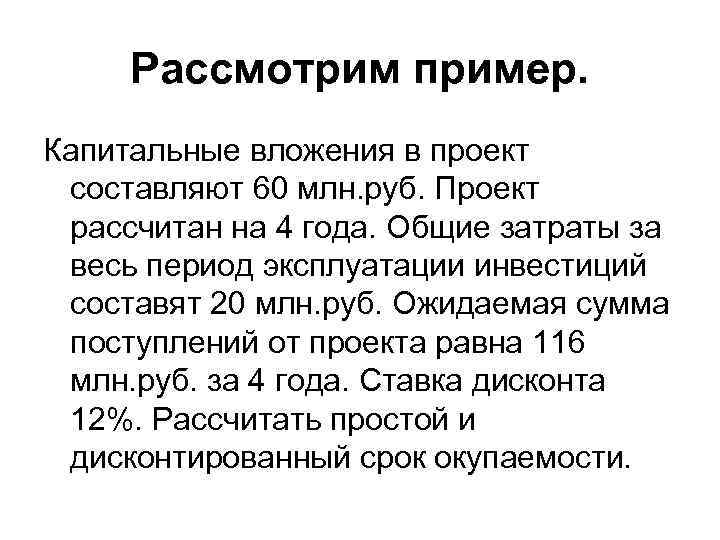 Рассмотрим пример.

Капитальные вложения в проект составляют 60 млн.руб. Проект рассчитан на 4 года. Общие затраты за весь период эксплуатации инвестиций составят 20 млн.руб. Ожидаемая сумма поступлений от проекта равна 116 млн.руб. за 4 года. Ставка дисконта 12%. Рассчитать простой и дисконтированный срок окупаемости.